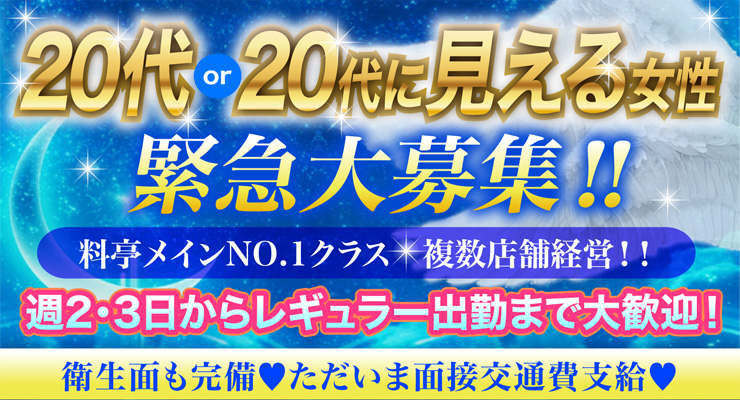 20代 or 20代に見える女性

緊急大募集!!

料亭メインNO.1クラス 複数店舗経営!!

週2・3日からレギュラー出勤まで大歓迎!

衛生面も完備♥ただいま面接交通費支給♥